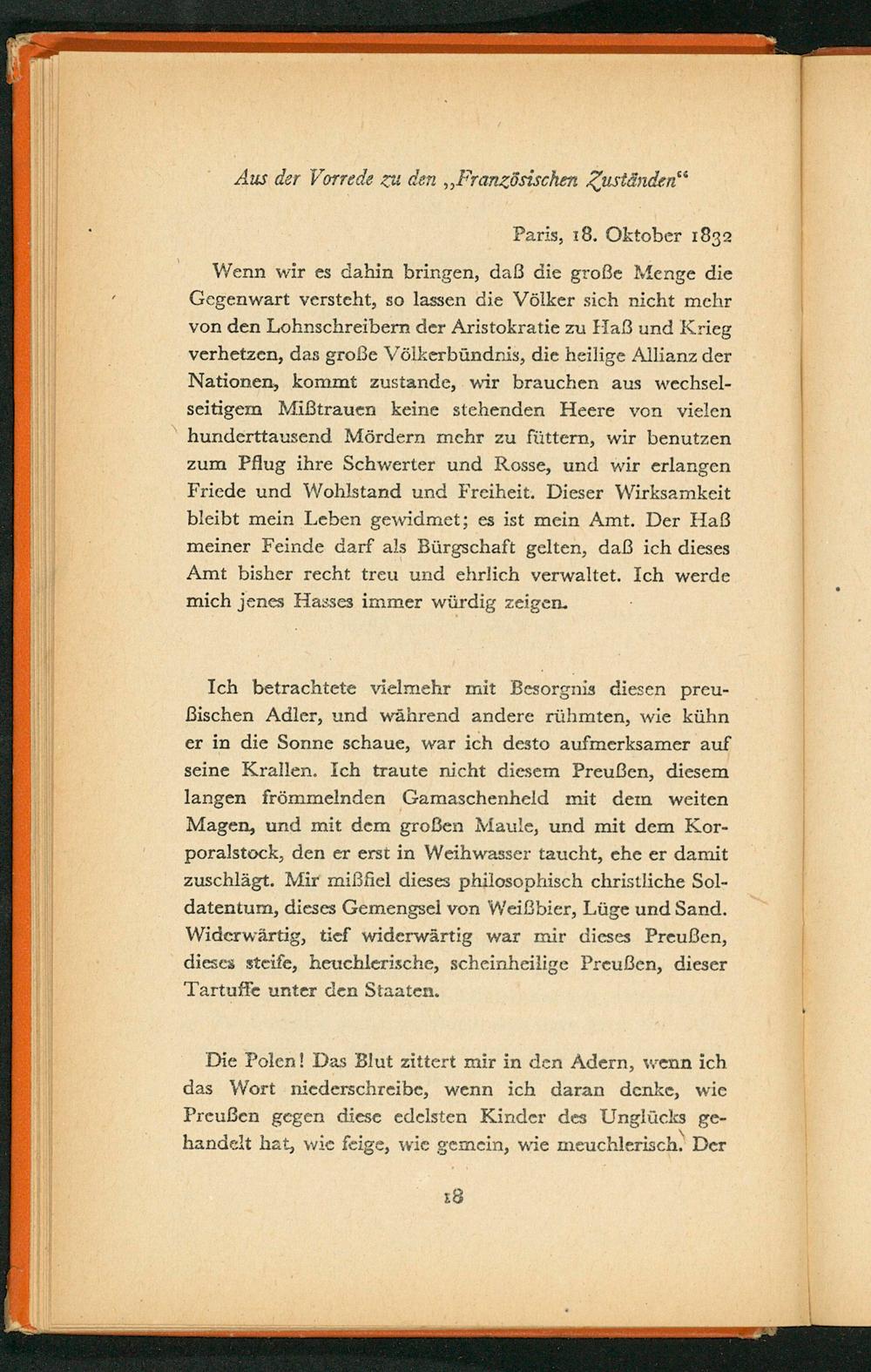 Aus der Vorrede zu den „Französischen Zuständen“

Paris, 18. Oktober 1832

Wenn wir es dahin bringen, daß die große Menge die Gegenwart versteht, so lassen die Völker sich nicht mehr von den Lohnschreibern der Aristokratie zu Haß und Krieg verhetzen, das große Völkerbündnis, die heilige Allianz der Nationen, kommt zustande, wir brauchen aus wechselseitigem Mißtrauen keine stehenden Heere von vielen hunderttausend Mördern mehr zu füttern, wir benutzen zum Pflug ihre Schwerter und Rosse, und wir erlangen Friede und Wohlstand und Freiheit. Dieser Wirksamkeit bleibt mein Leben gewidmet; es ist mein Amt. Der Haß meiner Feinde darf als Bürgschaft gelten, daß ich dieses Amt bisher recht treu und ehrlich verwaltet. Ich werde mich jenes Hasses immer würdig zeigen.

Ich betrachtete vielmehr mit Besorgnis diesen preußischen Adler, und während andere rühmten, wie kühn er in die Sonne schaue, war ich desto aufmerksamer auf seine Krallen. Ich traute nicht diesem Preußen, diesem langen frömmelnden Gamaschenheld mit dem weiten Magen, und mit dem großen Maule, und mit dem Korporalstock, den er erst in Weihwasser taucht, ehe er damit zuschlägt. Mir mißfiel dieses philosophisch christliche Soldatentum, dieses Gemengsel von Weißbier, Lüge und Sand. Widerwärtig, tief widerwärtig war mir dieses Preußen, dieses steife, heuchlerische, scheinheilige Preußen, dieser Tartuffe unter den Staaten.

Die Polen! Das Blut zittert mir in den Adern, wenn ich das Wort niederschreibe, wenn ich daran denke, wie Preußen gegen diese edelsten Kinder des Unglücks gehandelt hat, wie feige, wie gemein, wie meuchlerisch. Der

18